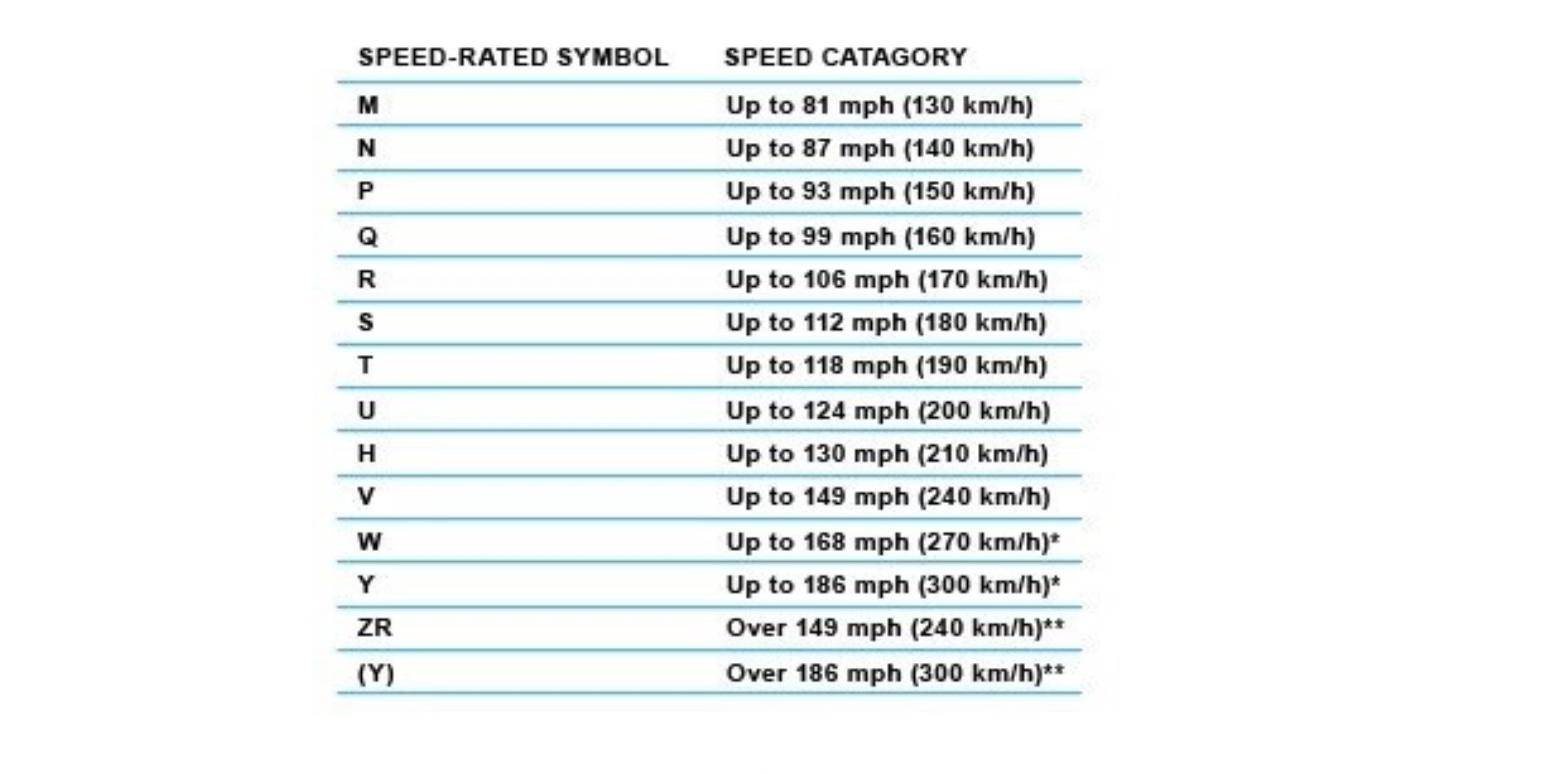 | SPEED-RATED SYMBOL | SPEED CATAGORY |
|---|---|
| M | Up to 81 mph (130 km/h) |
| N | Up to 87 mph (140 km/h) |
| P | Up to 93 mph (150 km/h) |
| Q | Up to 99 mph (160 km/h) |
| R | Up to 106 mph (170 km/h) |
| S | Up to 112 mph (180 km/h) |
| T | Up to 118 mph (190 km/h) |
| U | Up to 124 mph (200 km/h) |
| H | Up to 130 mph (210 km/h) |
| V | Up to 149 mph (240 km/h) |
| W | Up to 168 mph (270 km/h)* |
| Y | Up to 186 mph (300 km/h)* |
| ZR | Over 149 mph (240 km/h)** |
| (Y) | Over 186 mph (300 km/h)** |